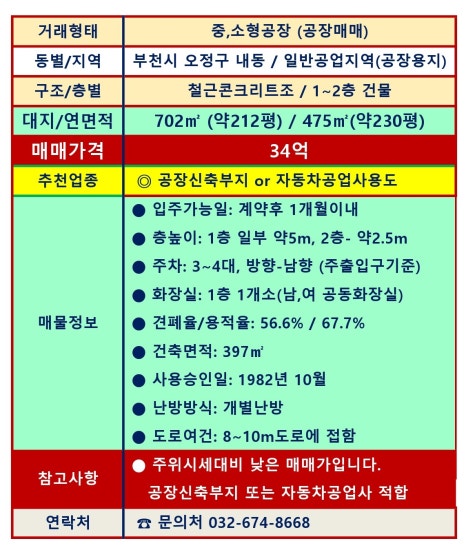 | 거래형태 | 중,소형공장 (공장매매) |
|---|---|
| 동별/지역 | 부천시 오정구 내동 / 일반공업지역(공장용지) |
| 구조/층별 | 철근콘크리트조 / 1~2층 건물 |
| 대지/연면적 | 702㎡ (약212평) / 475㎡(약230평) |
| 매매가격 | 34억 |
| 추천업종 | ◎ 공장신축부지 or 자동차공업사용도 |
| 매물정보 | ● 입주가능일: 계약후 1개월이내<br>● 층높이: 1층 일부 약5m, 2층- 약2.5m<br>● 주차: 3~4대, 방향-남향 (주출입구기준)<br>● 화장실: 1층 1개소(남,여 공동화장실)<br>● 견폐율/용적율: 56.6% / 67.7%<br>● 건축면적: 397㎡<br>● 사용승인일: 1982년 10월<br>● 난방방식: 개별난방<br>● 도로여건: 8~10m도로에 접함 |
| 참고사항 | ● 주위시세대비 낮은 매매가입니다.<br>공장신축부지 또는 자동차공업사 적합 |
| 연락처 | ☎ 문의처 032-674-8668 |